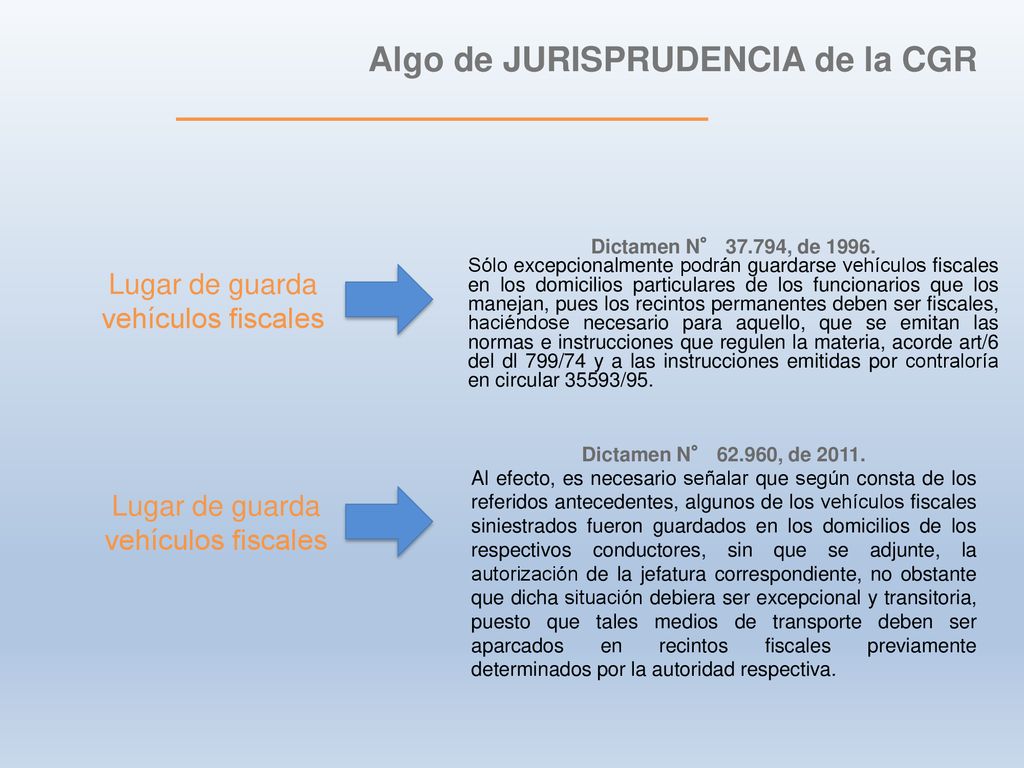 Algo de JURISPRUDENCIA de la CGR

Lugar de guarda vehículos fiscales

Dictamen N° 37.794, de 1996.
Sólo excepcionalmente podrán guardarse vehículos fiscales en los domicilios particulares de los funcionarios que los manejan, pues los recintos permanentes deben ser fiscales, haciéndose necesario para aquello, que se emitan las normas e instrucciones que regulen la materia, acorde art/6 del dl 799/74 y a las instrucciones emitidas por contraloría en circular 35593/95.

Lugar de guarda vehículos fiscales

Dictamen N° 62.960, de 2011.
Al efecto, es necesario señalar que según consta de los referidos antecedentes, algunos de los vehículos fiscales siniestrados fueron guardados en los domicilios de los respectivos conductores, sin que se adjunte, la autorización de la jefatura correspondiente, no obstante que dicha situación debiera ser excepcional y transitoria, puesto que tales medios de transporte deben ser aparcados en recintos fiscales previamente determinados por la autoridad respectiva.